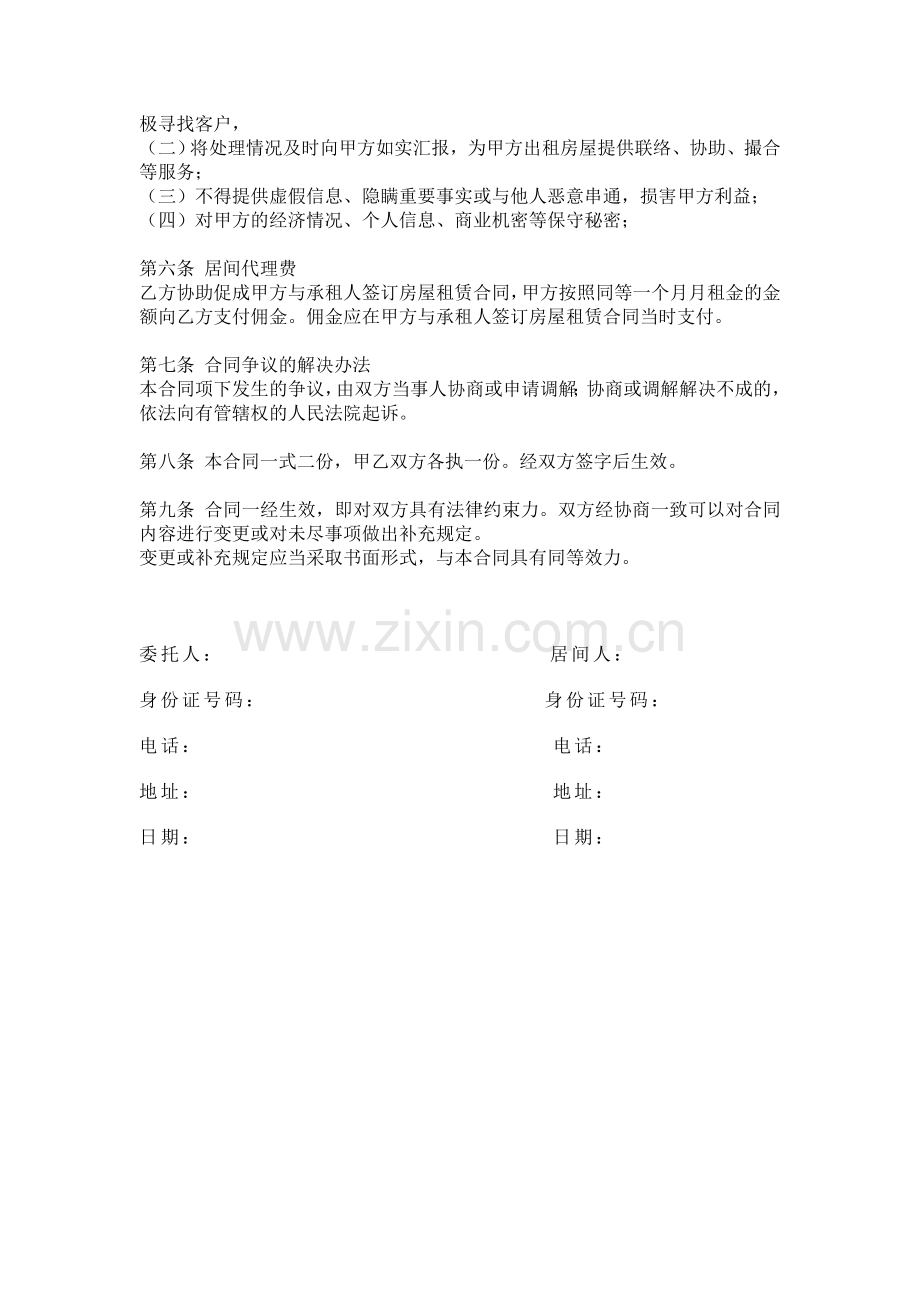 极寻找客户，
（二）将处理情况及时向甲方如实汇报，为甲方出租房屋提供联络、协助、撮合等服务；
（三）不得提供虚假信息、隐瞒重要事实或与他人恶意串通，损害甲方利益；
（四）对甲方的经济情况、个人信息、商业机密等保守秘密；

第六条 居间代理费
乙方协助促成甲方与承租人签订房屋租赁合同，甲方按照同等一个月月租金的金额向乙方支付佣金。佣金应在甲方与承租人签订房屋租赁合同当时支付。

第七条 合同争议的解决办法
本合同项下发生的争议，由双方当事人协商或申请调解;协商或调解解决不成的，依法向有管辖权的人民法院起诉。

第八条 本合同一式二份，甲乙双方各执一份。经双方签字后生效。

第九条 合同一经生效，即对双方具有法律约束力。双方经协商一致可以对合同内容进行变更或对未尽事项做出补充规定。
变更或补充规定应当采取书面形式，与本合同具有同等效力。

www.zixin.com.cn

委托人：

身份证号码：

电话：

地址：

日期：

居间人：

身份证号码：

电话：

地址：

日期：